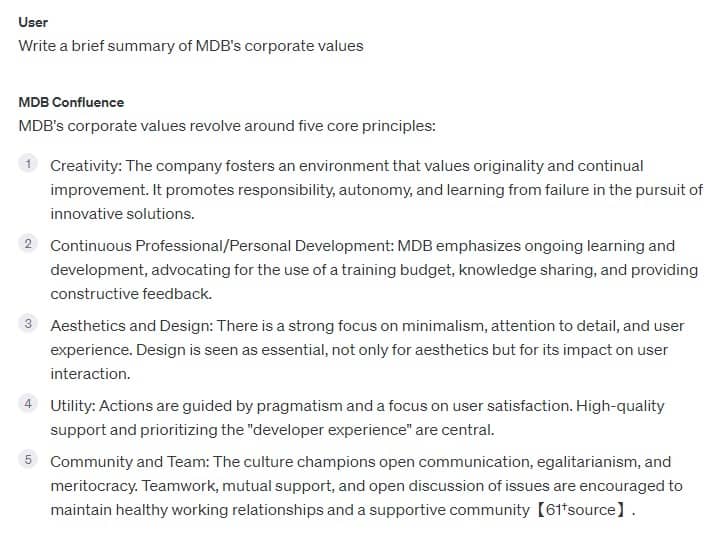 User
Write a brief summary of MDB's corporate values

MDB Confluence
MDB's corporate values revolve around five core principles:

1 Creativity: The company fosters an environment that values originality and continual improvement. It promotes responsibility, autonomy, and learning from failure in the pursuit of innovative solutions.

2 Continuous Professional/Personal Development: MDB emphasizes ongoing learning and development, advocating for the use of a training budget, knowledge sharing, and providing constructive feedback.

3 Aesthetics and Design: There is a strong focus on minimalism, attention to detail, and user experience. Design is seen as essential, not only for aesthetics but for its impact on user interaction.

4 Utility: Actions are guided by pragmatism and a focus on user satisfaction. High-quality support and prioritizing the "developer experience" are central.

5 Community and Team: The culture champions open communication, egalitarianism, and meritocracy. Teamwork, mutual support, and open discussion of issues are encouraged to maintain healthy working relationships and a supportive community 【61†source】.